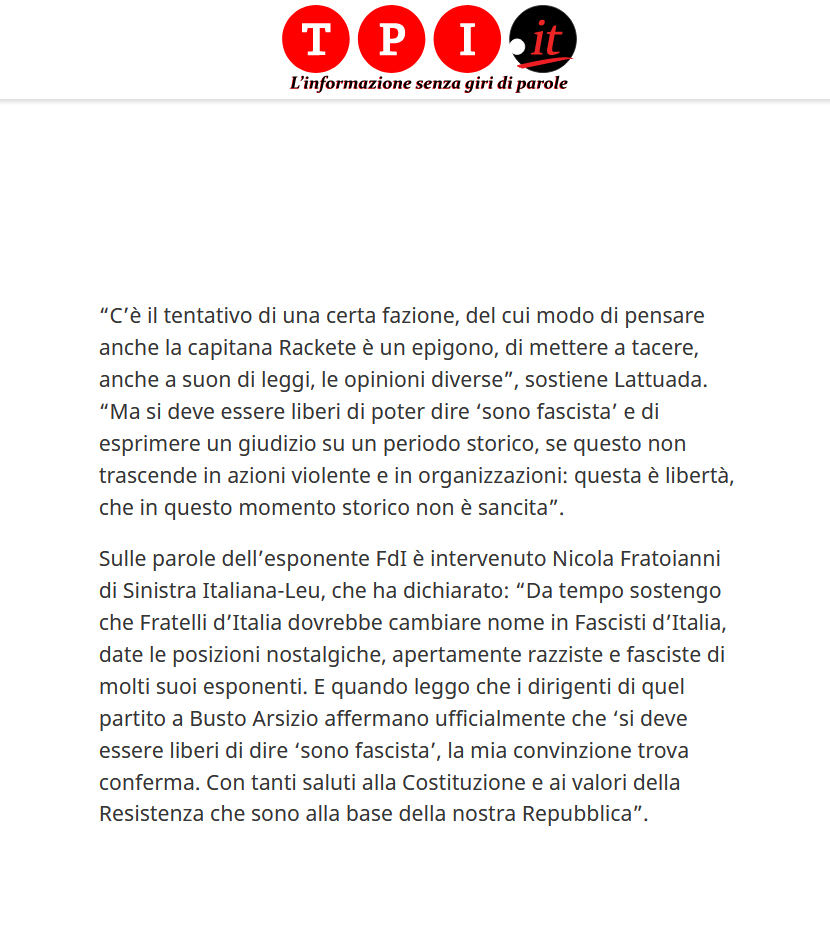 TPI.it
L'informazione senza giri di parole

“C’è il tentativo di una certa fazione, del cui modo di pensare anche la capitana Rackete è un epigono, di mettere a tacere, anche a suon di leggi, le opinioni diverse”, sostiene Lattuada. “Ma si deve essere liberi di poter dire ‘sono fascista’ e di esprimere un giudizio su un periodo storico, se questo non trascende in azioni violente e in organizzazioni: questa è libertà, che in questo momento storico non è sancita”.

Sulle parole dell’esponente FdI è intervenuto Nicola Fratoianni di Sinistra Italiana-Leu, che ha dichiarato: “Da tempo sostengo che Fratelli d’Italia dovrebbe cambiare nome in Fascisti d’Italia, date le posizioni nostalgiche, apertamente razziste e fasciste di molti suoi esponenti. E quando leggo che i dirigenti di quel partito a Busto Arsizio affermano ufficialmente che ‘si deve essere liberi di dire ‘sono fascista’, la mia convinzione trova conferma. Con tanti saluti alla Costituzione e ai valori della Resistenza che sono alla base della nostra Repubblica”.